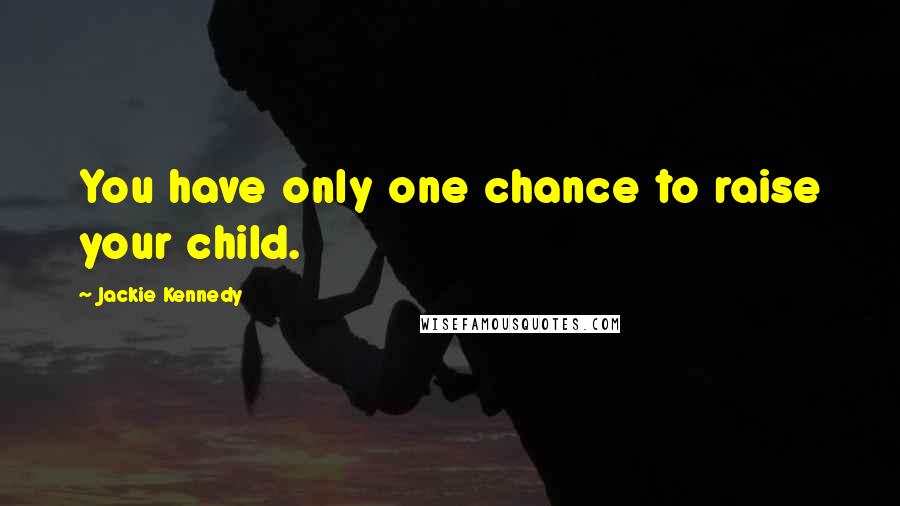 You have only one chance to raise your child.

~ Jackie Kennedy

WISEFAMOUSQUOTES.COM